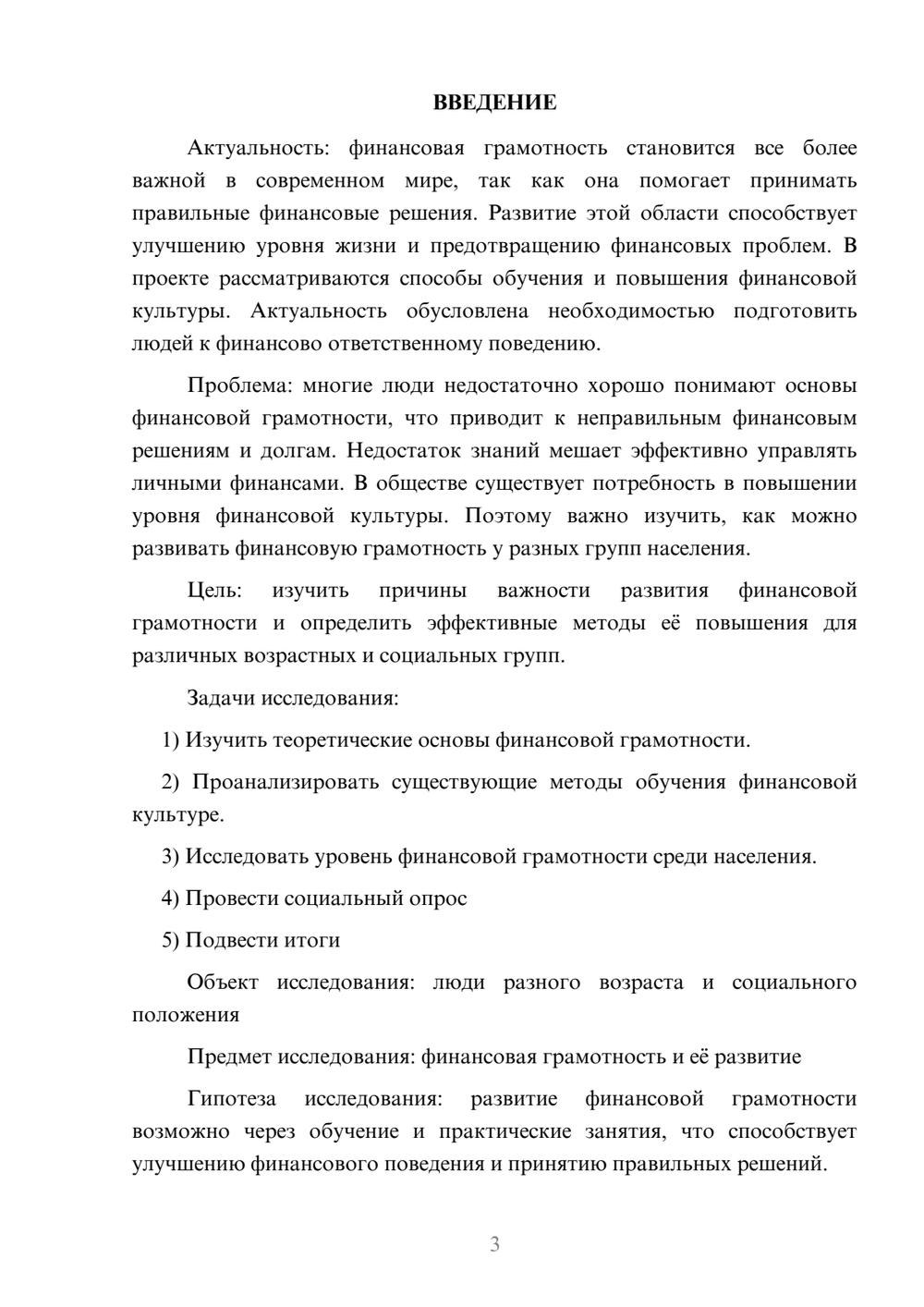 ВВЕДЕНИЕ

Актуальность: финансовая грамотность становится все более важной в современном мире, так как она помогает принимать правильные финансовые решения. Развитие этой области способствует улучшению уровня жизни и предотвращению финансовых проблем. В проекте рассматриваются способы обучения и повышения финансовой культуры. Актуальность обусловлена необходимостью подготовить людей к финансово ответственному поведению.

Проблема: многие люди недостаточно хорошо понимают основы финансовой грамотности, что приводит к неправильным финансовым решениям и долгам. Недостаток знаний мешает эффективно управлять личными финансами. В обществе существует потребность в повышении уровня финансовой культуры. Поэтому важно изучить, как можно развивать финансовую грамотность у разных групп населения.

Цель: изучить причины важности развития финансовой грамотности и определить эффективные методы её повышения для различных возрастных и социальных групп.

Задачи исследования:

1) Изучить теоретические основы финансовой грамотности.

2) Проанализировать существующие методы обучения финансовой культуре.

3) Исследовать уровень финансовой грамотности среди населения.

4) Провести социальный опрос

5) Подвести итоги

Объект исследования: люди разного возраста и социального положения

Предмет исследования: финансовая грамотность и её развитие

Гипотеза исследования: развитие финансовой грамотности возможно через обучение и практические занятия, что способствует улучшению финансового поведения и принятию правильных решений.

3